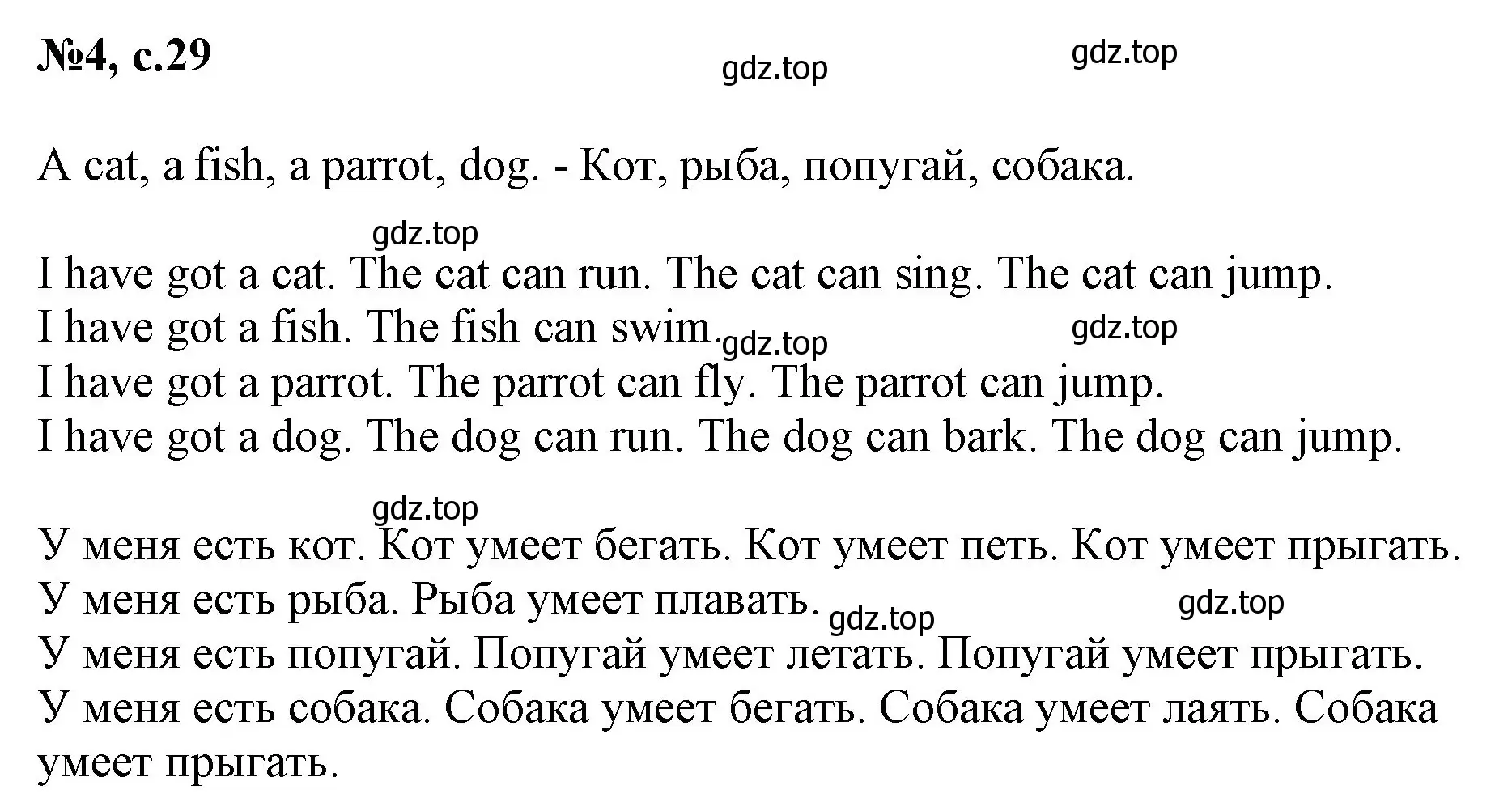 №4, с.29

gdz.top gdz.top

A cat, a fish, a parrot, dog. - Кот, рыба, попугай, собака.

gdz.top

I have got a cat. The cat can run. The cat can sing. The cat can jump.
I have got a fish. The fish can swim. gdz.top gdz.top
I have got a parrot. The parrot can fly. The parrot can jump.
I have got a dog. The dog can run. The dog can bark. The dog can jump.

gdz.top

У меня есть кот. Кот умеет бегать. Кот умеет петь. Кот умеет прыгать.
У меня есть рыба. Рыба умеет плавать. gdz.top gdz.top
У меня есть попугай. Попугай умеет летать. Попугай умеет прыгать.
У меня есть собака. Собака умеет бегать. Собака умеет лаять. Собака умеет прыгать.